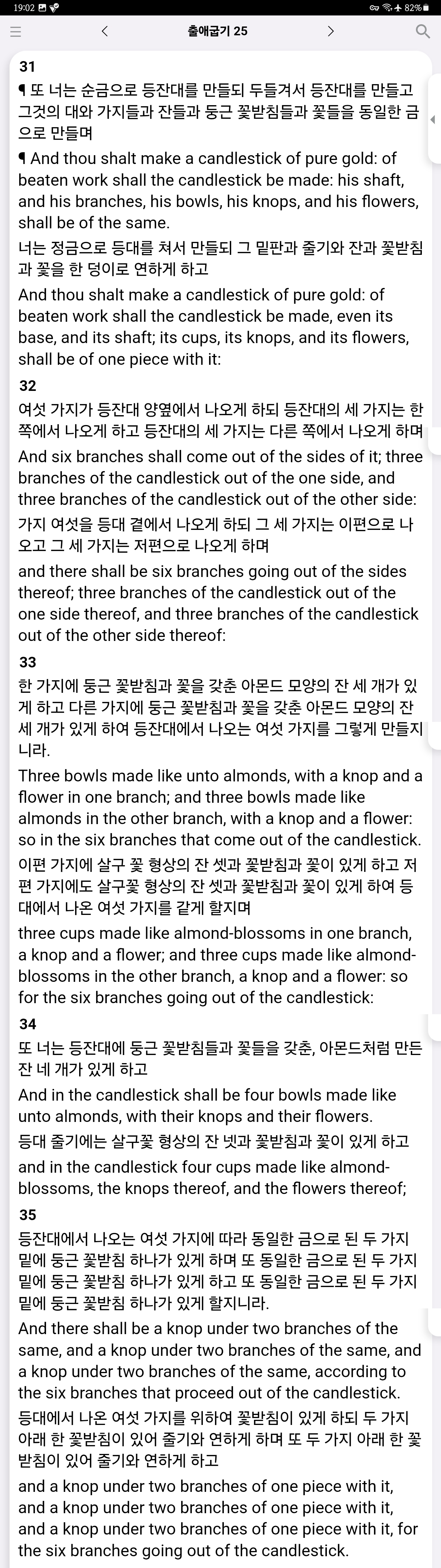 19:02 82%

출애굽기 25

31

¶ 또 너는 순금으로 등잔대를 만들되 두들겨서 등잔대를 만들고 그것의 대와 가지들과 잔들과 둥근 꽃받침들과 꽃들을 동일한 금으로 만들며

¶ And thou shalt make a candlestick of pure gold: of beaten work shall the candlestick be made: his shaft, and his branches, his bowls, his knops, and his flowers, shall be of the same.

너는 정금으로 등대를 쳐서 만들되 그 밑판과 줄기와 잔과 꽃받침과 꽃을 한 덩이로 연하게 하고

And thou shalt make a candlestick of pure gold: of beaten work shall the candlestick be made, even its base, and its shaft; its cups, its knops, and its flowers, shall be of one piece with it:

32

여섯 가지가 등잔대 양옆에서 나오게 하되 등잔대의 세 가지는 한쪽에서 나오게 하고 등잔대의 세 가지는 다른 쪽에서 나오게 하며

And six branches shall come out of the sides of it; three branches of the candlestick out of the one side, and three branches of the candlestick out of the other side:

가지 여섯을 등대 곁에서 나오게 하되 그 세 가지는 이편으로 나오고 그 세 가지는 저편으로 나오게 하며

and there shall be six branches going out of the sides thereof; three branches of the candlestick out of the one side thereof, and three branches of the candlestick out of the other side thereof:

33

한 가지에 둥근 꽃받침과 꽃을 갖춘 아몬드 모양의 잔 세 개가 있게 하고 다른 가지에 둥근 꽃받침과 꽃을 갖춘 아몬드 모양의 잔 세 개가 있게 하여 등잔대에서 나오는 여섯 가지를 그렇게 만들지니라.

Three bowls made like unto almonds, with a knop and a flower in one branch; and three bowls made like almonds in the other branch, with a knop and a flower: so in the six branches that come out of the candlestick.

이편 가지에 살구 꽃 형상의 잔 셋과 꽃받침과 꽃이 있게 하고 저편 가지에도 살구꽃 형상의 잔 셋과 꽃받침과 꽃이 있게 하여 등대에서 나온 여섯 가지를 같게 할지며

three cups made like almond-blossoms in one branch, a knop and a flower; and three cups made like almond-blossoms in the other branch, a knop and a flower: so for the six branches going out of the candlestick:

34

또 너는 등잔대에 둥근 꽃받침들과 꽃들을 갖춘, 아몬드처럼 만든 잔 네 개가 있게 하고

And in the candlestick shall be four bowls made like unto almonds, with their knops and their flowers.

등대 줄기에는 살구꽃 형상의 잔 넷과 꽃받침과 꽃이 있게 하고

and in the candlestick four cups made like almond-blossoms, the knops thereof, and the flowers thereof;

35

등잔대에서 나오는 여섯 가지에 따라 동일한 금으로 된 두 가지 밑에 둥근 꽃받침 하나가 있게 하며 또 동일한 금으로 된 두 가지 밑에 둥근 꽃받침 하나가 있게 하고 또 동일한 금으로 된 두 가지 밑에 둥근 꽃받침 하나가 있게 할지니라.

And there shall be a knop under two branches of the same, and a knop under two branches of the same, and a knop under two branches of the same, according to the six branches that proceed out of the candlestick.

등대에서 나온 여섯 가지를 위하여 꽃받침이 있게 하되 두 가지 아래 한 꽃받침이 있어 줄기와 연하게 하며 또 두 가지 아래 한 꽃받침이 있어 줄기와 연하게 하고

and a knop under two branches of one piece with it, and a knop under two branches of one piece with it, and a knop under two branches of one piece with it, for the six branches going out of the candlestick.